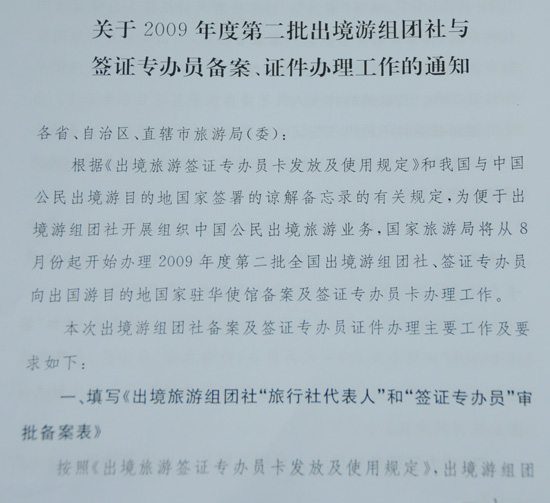 关于 2009 年度第二批出境游组团社与签证专办员备案、证件办理工作的通知

各省、自治区、直辖市旅游局(委):

根据《出境旅游签证专办员卡发放及使用规定》和我国与中国公民出境游目的地国家签署的谅解备忘录的有关规定,为便于出境游组团社开展组织中国公民出境旅游业务,国家旅游局将从 8 月份起开始办理 2009 年度第二批全国出境游组团社、签证专办员向出国游目的地国家驻华使馆备案及签证专办员卡办理工作。

本次出境游组团社备案及签证专办员证件办理主要工作及要求如下:

一、填写《出境旅游组团社“旅行社代表人”和“签证专办员”审批备案表》

按照《出境旅游签证专办员卡发放及使用规定》,出境游组团